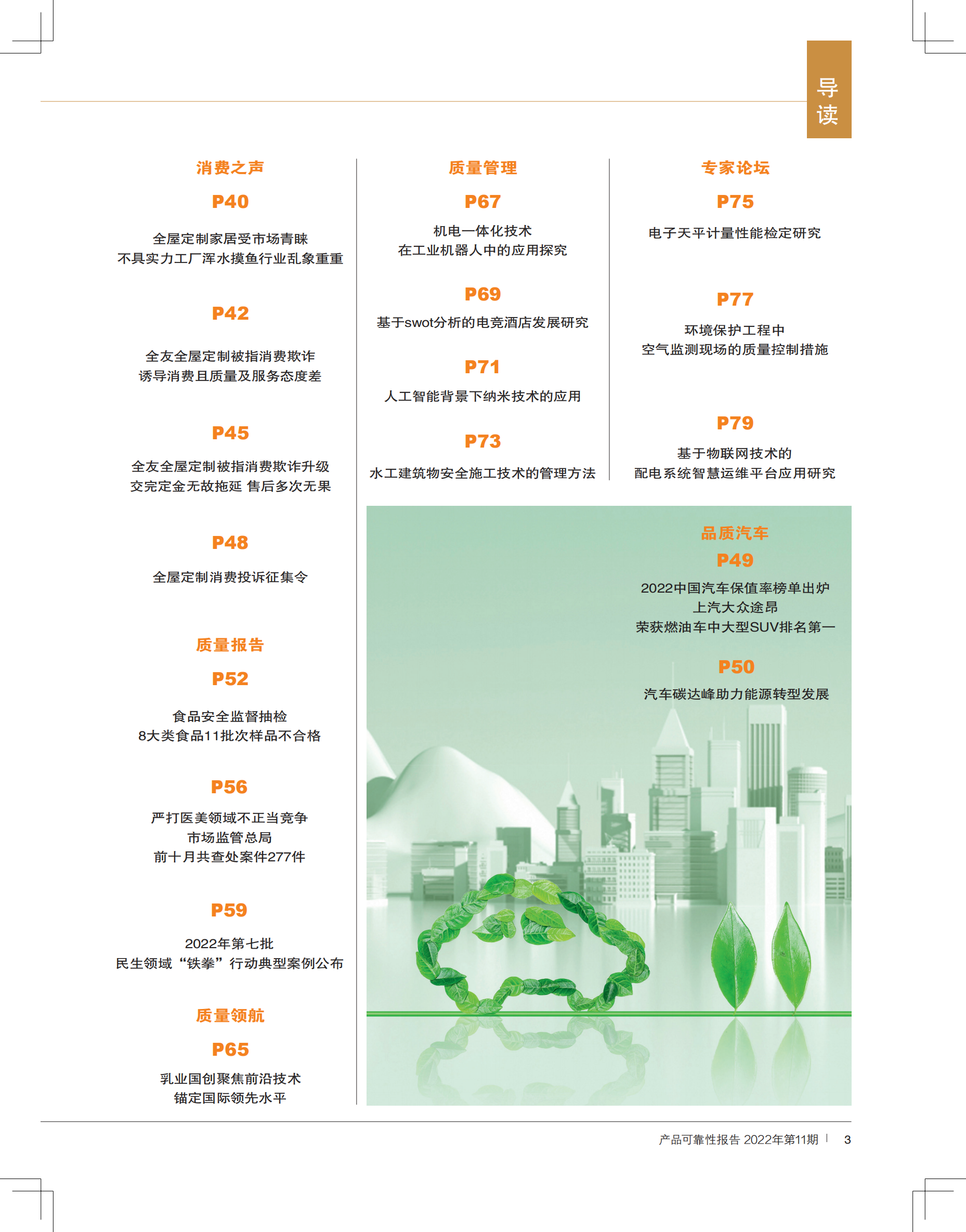 导读

消费之声

P40

全屋定制家居受市场青睐
不具实力工厂浑水摸鱼行业乱象重重

P42

全友全屋定制被指消费欺诈
诱导消费且质量及服务态度差

P45

全友全屋定制被指消费欺诈升级
交完定金无故拖延 售后多次无果

P48

全屋定制消费投诉征集令

质量报告

P52

食品安全监督抽检
8大类食品11批次样品不合格

P56

严打医美领域不正当竞争
市场监管总局
前十月共查处案件277件

P59

2022年第七批
民生领域“铁拳”行动典型案例公布

质量领航

P65

乳业国创聚焦前沿技术
锚定国际领先水平

质量管理

P67

机电一体化技术
在工业机器人中的应用探究

P69

基于swot分析的电竞酒店发展研究

P71

人工智能背景下纳米技术的应用

P73

水工建筑物安全施工技术的管理方法

专家论坛

P75

电子天平计量性能检定研究

P77

环境保护工程中
空气监测现场的质量控制措施

P79

基于物联网技术的
配电系统智慧运维平台应用研究

品质汽车

P49

2022中国汽车保值率榜单出炉
上汽大众途昂
荣获燃油车中大型SUV排名第一

P50

汽车碳达峰助力能源转型发展

产品可靠性报告 2022年第11期 | 3